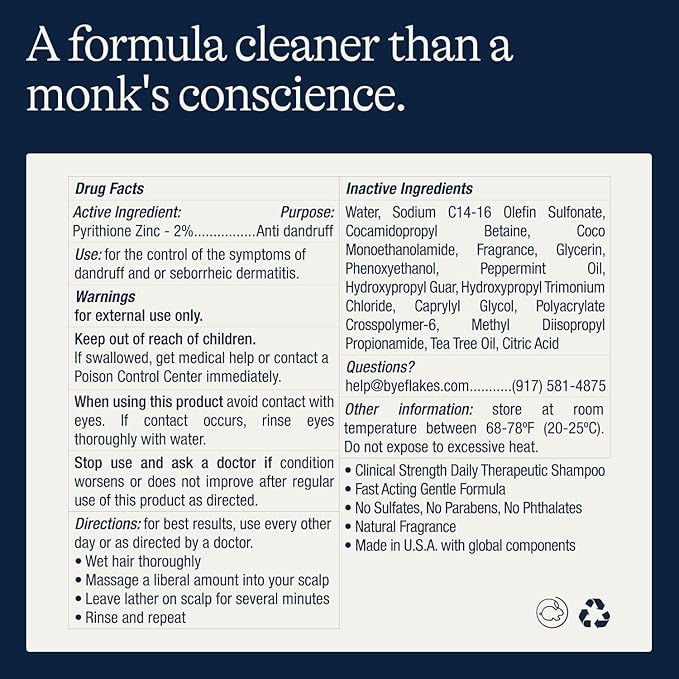 A formula cleaner than a monk's conscience.

Drug Facts

Active Ingredient: Purpose:
Pyrithione Zinc - 2%................Anti dandruff

Use: for the control of the symptoms of dandruff and or seborrheic dermatitis.

Warnings
for external use only.

Keep out of reach of children.
If swallowed, get medical help or contact a Poison Control Center immediately.

When using this product avoid contact with eyes. If contact occurs, rinse eyes thoroughly with water.

Stop use and ask a doctor if condition worsens or does not improve after regular use of this product as directed.

Directions: for best results, use every other day or as directed by a doctor.
• Wet hair thoroughly
• Massage a liberal amount into your scalp
• Leave lather on scalp for several minutes
• Rinse and repeat

Inactive Ingredients
Water, Sodium C14-16 Olefin Sulfonate, Cocamidopropyl Betaine, Coco Monoethanolamide, Fragrance, Glycerin, Phenoxyethanol, Peppermint Oil, Hydroxypropyl Guar, Hydroxypropyl Trimonium Chloride, Caprylyl Glycol, Polyacrylate Crosspolymer-6, Methyl Diisopropyl Propionamide, Tea Tree Oil, Citric Acid

Questions?
help@byeflakes.com...........(917) 581-4875

Other information: store at room temperature between 68-78ºF (20-25ºC). Do not expose to excessive heat.

• Clinical Strength Daily Therapeutic Shampoo
• Fast Acting Gentle Formula
• No Sulfates, No Parabens, No Phthalates
• Natural Fragrance
• Made in U.S.A. with global components